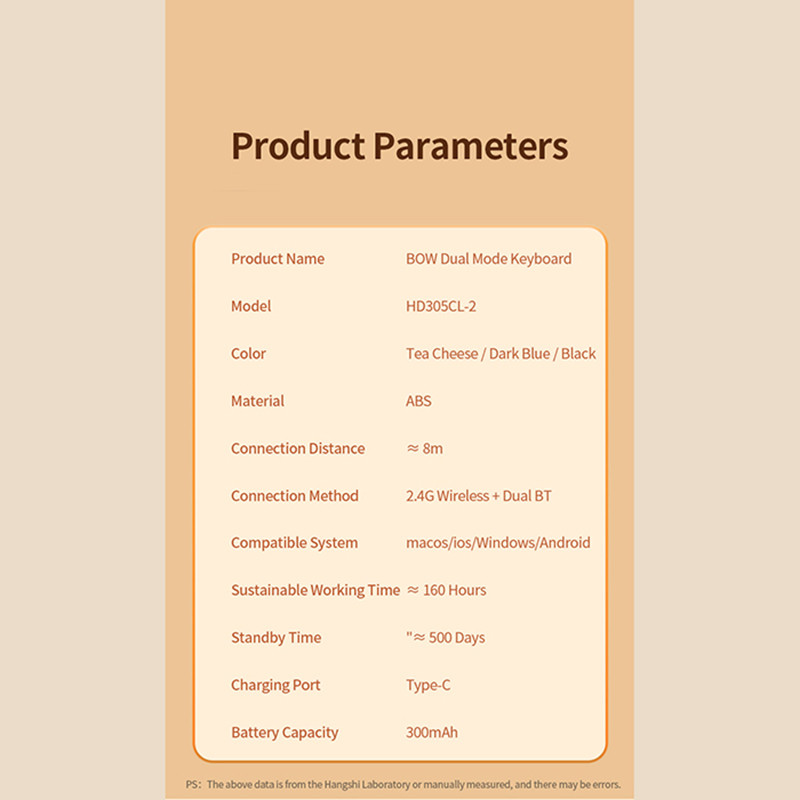 Product Parameters

Product Name BOW Dual Mode Keyboard
Model HD305CL-2
Color Tea Cheese / Dark Blue / Black
Material ABS
Connection Distance ≈ 8m
Connection Method 2.4G Wireless + Dual BT
Compatible System macos/ios/Windows/Android
Sustainable Working Time ≈ 160 Hours
Standby Time "≈ 500 Days
Charging Port Type-C
Battery Capacity 300mAh

PS: The above data is from the Hangshi Laboratory or manually measured, and there may be errors.